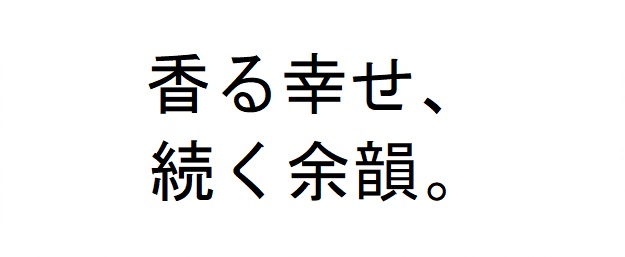 香る幸せ、
続く余韻。